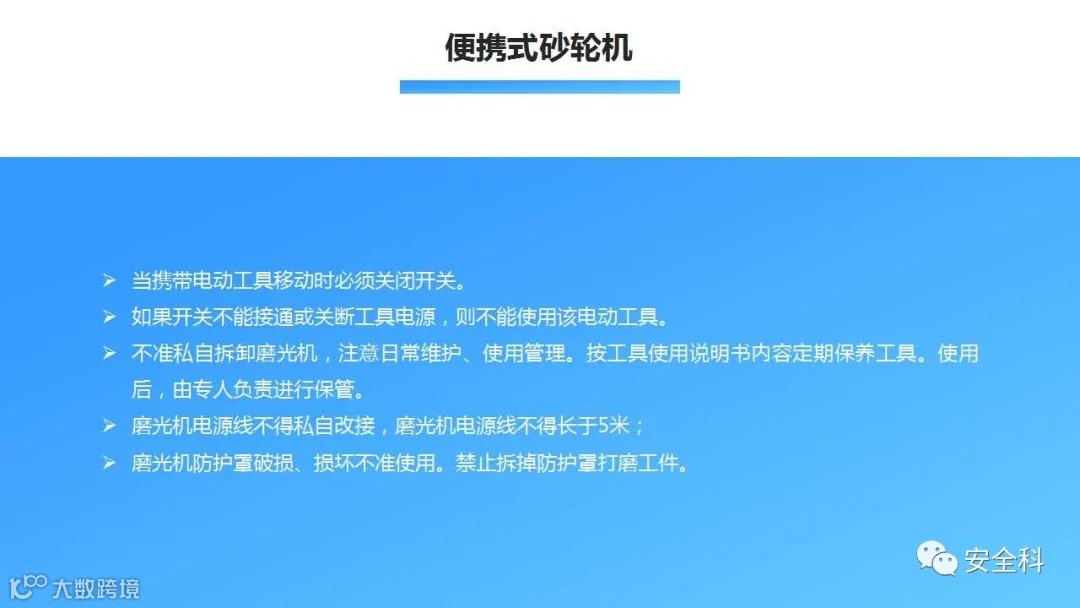 便携式砂轮机

➢ 当携带电动工具移动时必须关闭开关。
➢ 如果开关不能接通或关断工具电源，则不能使用该电动工具。
➢ 不准私自拆卸磨光机，注意日常维护、使用管理。按工具使用说明书内容定期保养工具。使用后，由专人负责进行保管。
➢ 磨光机电源线不得私自改接，磨光机电源线不得长于5米；
➢ 磨光机防护罩破损、损坏不准使用。禁止拆掉防护罩打磨工件。

安全科

大数跨境